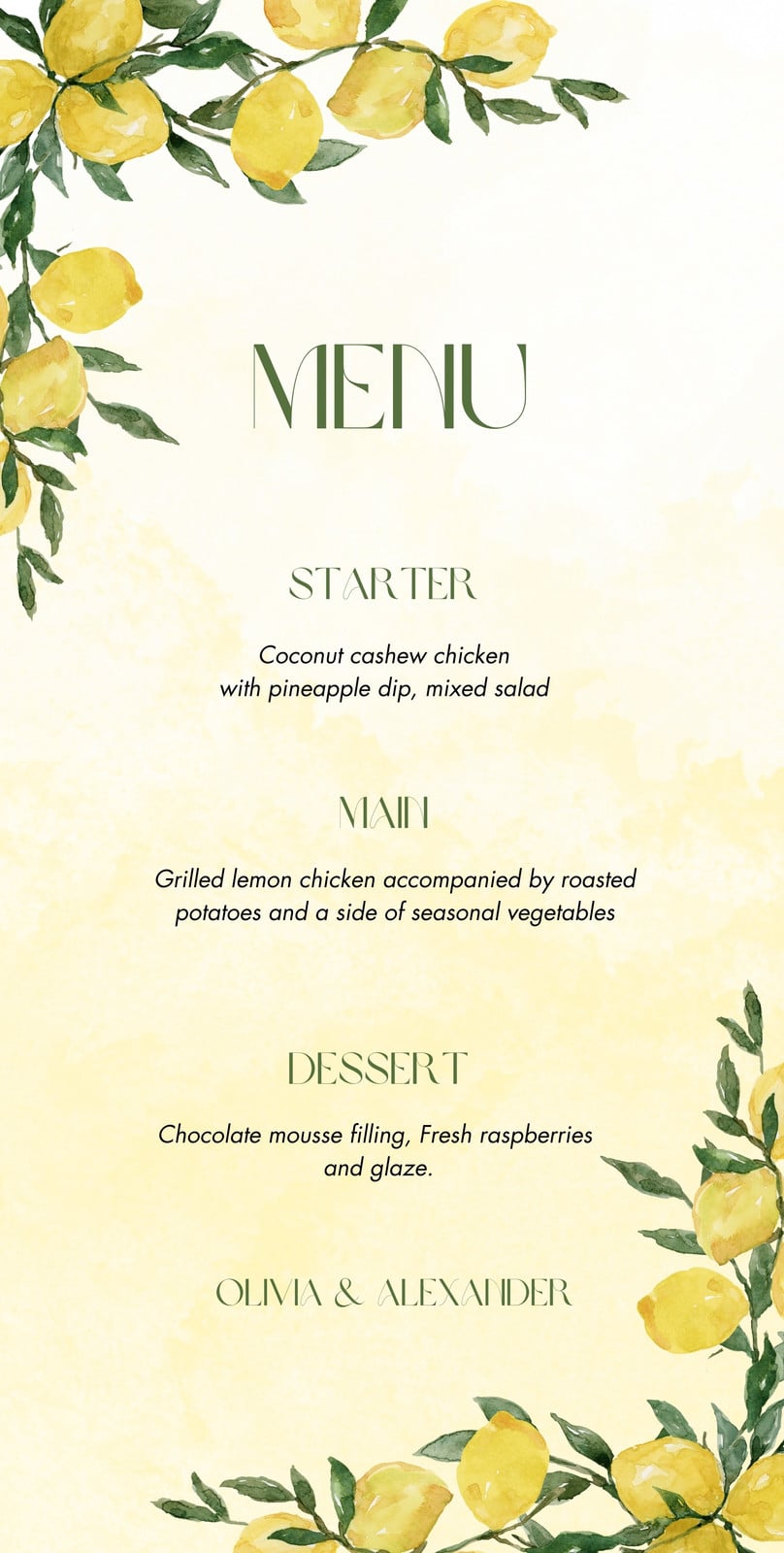 MENU

STARTER

Coconut cashew chicken with pineapple dip, mixed salad

MAIN

Grilled lemon chicken accompanied by roasted potatoes and a side of seasonal vegetables

DESSERT

Chocolate mousse filling, Fresh raspberries and glaze.

OLIVIA & ALEXANDER